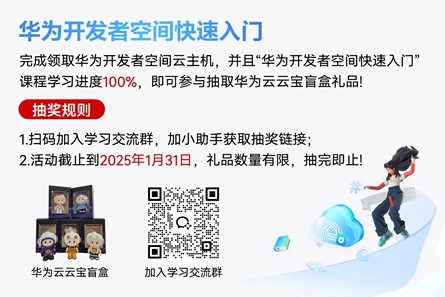 华为开发者空间快速入门

完成领取华为开发者空间云主机，并且“华为开发者空间快速入门”课程学习进度100%，即可参与抽取华为云云宝盲盒礼品!

抽奖规则

1.扫码加入学习交流群，加小助手获取抽奖链接;
2.活动截止到2025年1月31日，礼品数量有限，抽完即止!

华为云云宝盲盒

加入学习交流群